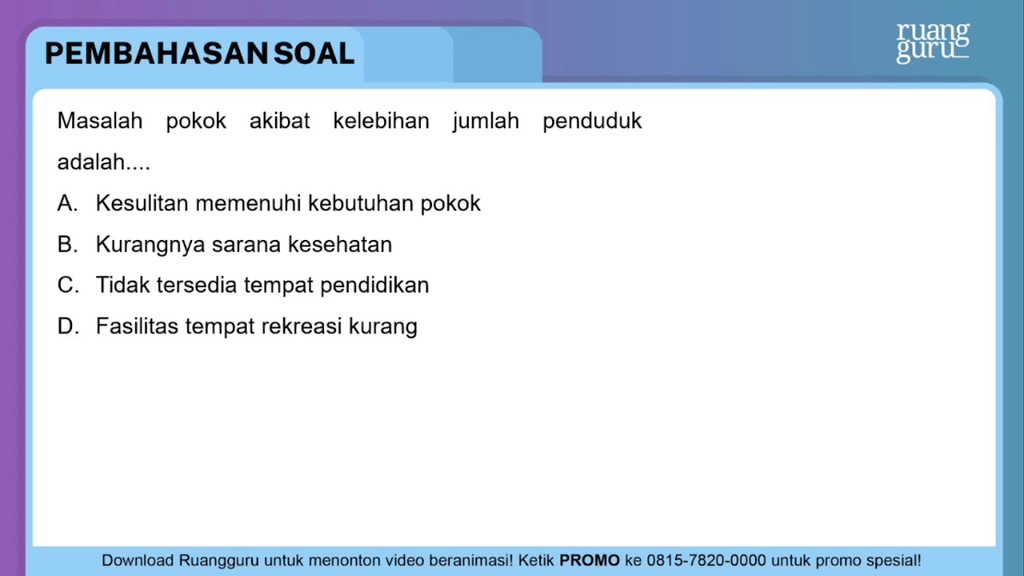 PEMBAHASAN SOAL

ruang guru

Masalah pokok akibat kelebihan jumlah penduduk adalah....

A. Kesulitan memenuhi kebutuhan pokok

B. Kurangnya sarana kesehatan

C. Tidak tersedia tempat pendidikan

D. Fasilitas tempat rekreasi kurang

Download Ruangguru untuk menonton video beranimasi! Ketik PROMO ke 0815-7820-0000 untuk promo spesial!